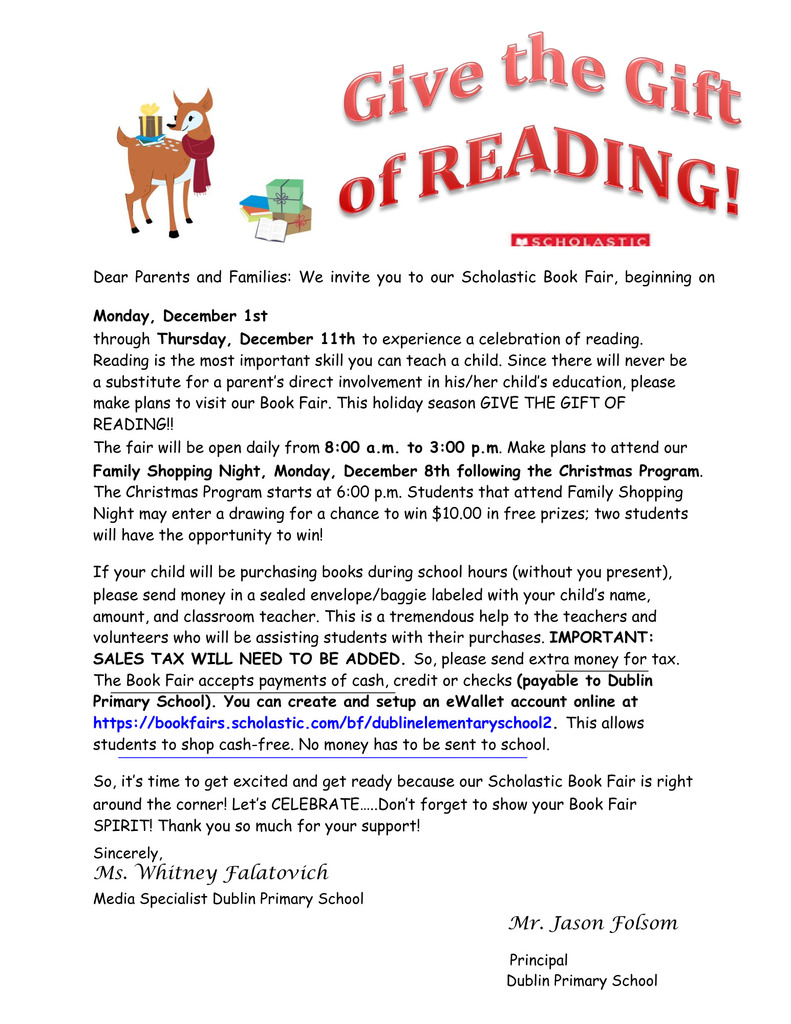 Give the Gift of READING!

SCHOLASTIC

Dear Parents and Families: We invite you to our Scholastic Book Fair, beginning on

Monday, December 1st
through Thursday, December 11th to experience a celebration of reading. Reading is the most important skill you can teach a child. Since there will never be a substitute for a parent's direct involvement in his/her child's education, please make plans to visit our Book Fair. This holiday season GIVE THE GIFT OF READING!!
The fair will be open daily from 8:00 a.m. to 3:00 p.m. Make plans to attend our Family Shopping Night, Monday, December 8th following the Christmas Program. The Christmas Program starts at 6:00 p.m. Students that attend Family Shopping Night may enter a drawing for a chance to win $10.00 in free prizes; two students will have the opportunity to win!

If your child will be purchasing books during school hours (without you present), please send money in a sealed envelope/baggie labeled with your child's name, amount, and classroom teacher. This is a tremendous help to the teachers and volunteers who will be assisting students with their purchases. IMPORTANT: SALES TAX WILL NEED TO BE ADDED. So, please send extra money for tax. The Book Fair accepts payments of cash, credit or checks (payable to Dublin Primary School). You can create and setup an eWallet account online at https://bookfairs.scholastic.com/bf/dublinelementaryschool2. This allows students to shop cash-free. No money has to be sent to school.

So, it's time to get excited and get ready because our Scholastic Book Fair is right around the corner! Let's CELEBRATE…..Don't forget to show your Book Fair SPIRIT! Thank you so much for your support!

Sincerely,
Ms. Whitney Falatovich
Media Specialist Dublin Primary School

Mr. Jason Folsom
Principal
Dublin Primary School